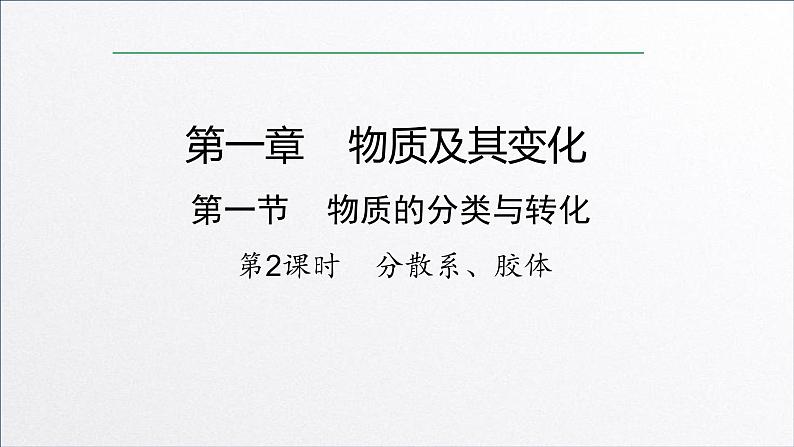 第一章　物质及其变化

第一节　物质的分类与转化

第2课时　分散系、胶体